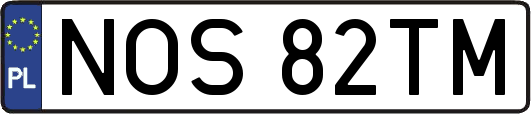 PL
NOS 82TM